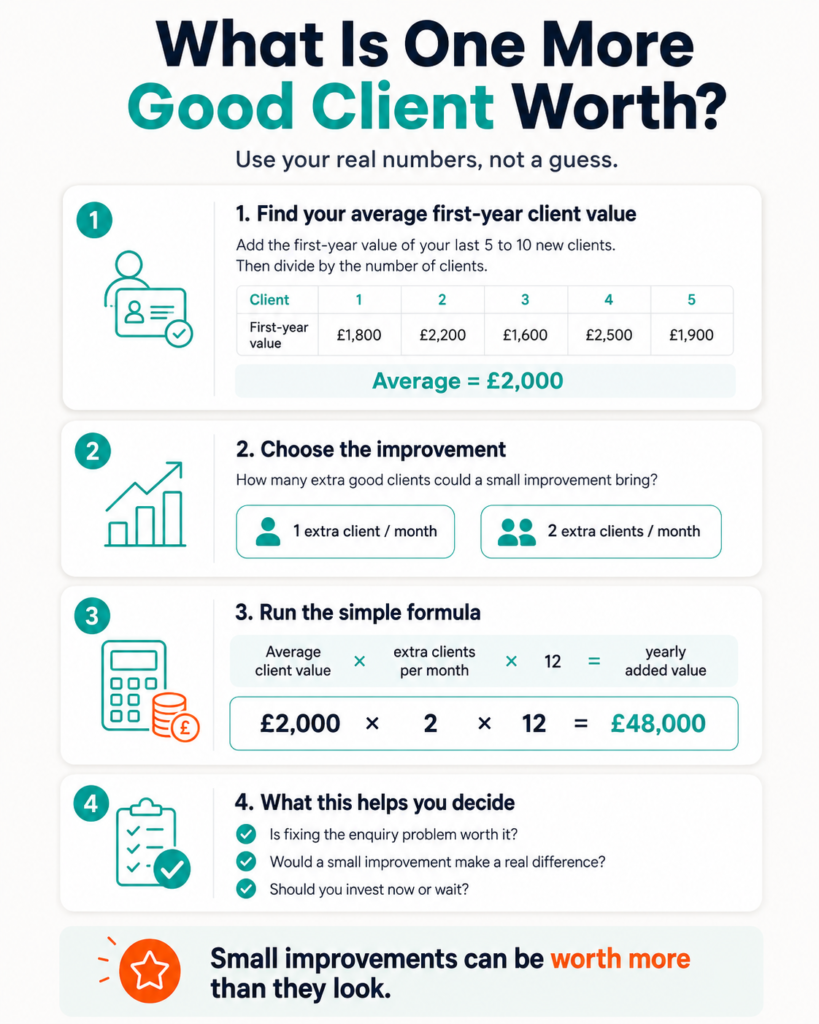 What Is One More Good Client Worth?

Use your real numbers, not a guess.

1

1. Find your average first-year client value

Add the first-year value of your last 5 to 10 new clients. Then divide by the number of clients.

| Client | 1 | 2 | 3 | 4 | 5 |
|---|---|---|---|---|---|
| First-year value | £1,800 | £2,200 | £1,600 | £2,500 | £1,900 |

Average = £2,000

2

2. Choose the improvement

How many extra good clients could a small improvement bring?

1 extra client / month

2 extra clients / month

3

3. Run the simple formula

Average client value × extra clients per month × 12 = yearly added value

£2,000 × 2 × 12 = £48,000

4

4. What this helps you decide

Is fixing the enquiry problem worth it?

Would a small improvement make a real difference?

Should you invest now or wait?

Small improvements can be worth more than they look.